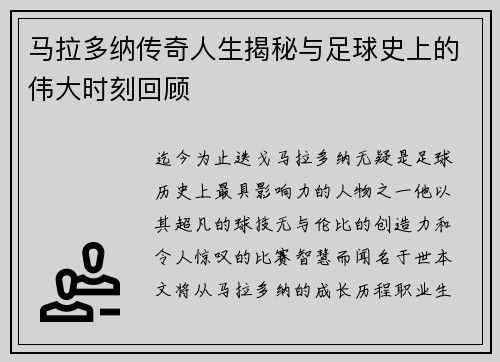 马拉多纳传奇人生揭秘与足球史上的伟大时刻回顾

迄今为止迭戈马拉多纳无疑是足球历史上最具影响力的人物之一他以其超凡的球技无与伦比的创造力和令人惊叹的比赛智慧而闻名于世本文将从马拉多纳的成长历程职业生